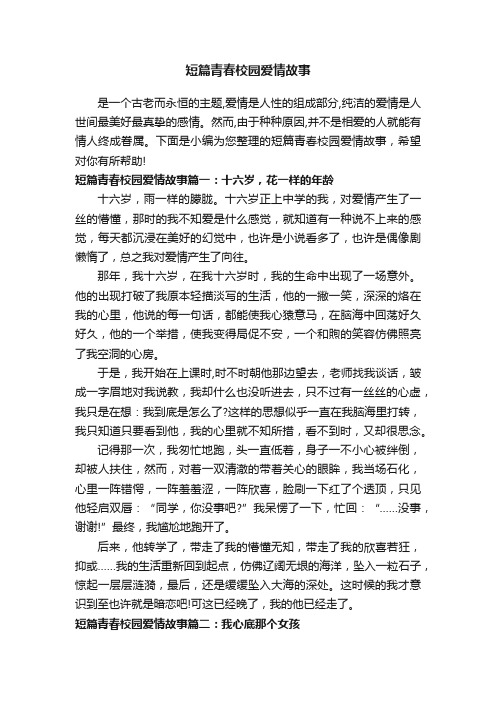 短篇青春校园爱情故事

是一个古老而永恒的主题,爱情是人性的组成部分,纯洁的爱情是人世间最美好最真挚的感情。然而,由于种种原因,并不是相爱的人就能有情人终成眷属。下面是小编为您整理的短篇青春校园爱情故事，希望对你有所帮助!

短篇青春校园爱情故事篇一：十六岁，花一样的年龄

十六岁，雨一样的朦胧。十六岁正上中学的我，对爱情产生了一丝的懵懂，那时的我不知爱是什么感觉，就知道有一种说不上来的感觉，每天都沉浸在美好的幻觉中，也许是小说看多了，也许是偶像剧懒惰了，总之我对爱情产生了向往。

那年，我十六岁，在我十六岁时，我的生命中出现了一场意外。他的出现打破了我原本轻描淡写的生活，他的一撇一笑，深深的烙在我的心里，他说的每一句话，都能使我心猿意马，在脑海中回荡好久好久，他的一个举措，使我变得局促不安，一个和煦的笑容仿佛照亮了我空洞的心房。

于是，我开始在上课时,时不时朝他那边望去，老师找我谈话，皱成一字眉地对我说教，我却什么也没听进去，只不过有一丝丝的心虚，我只是在想：我到底是怎么了?这样的思想似乎一直在我脑海里打转，我只知道只要看到他，我的心里就不知所措，看不到时，又却很思念。

记得那一次，我匆忙地跑，头一直低着，身子一不小心被绊倒，却被人扶住，然而，对着一双清澈的带着关心的眼眸，我当场石化，心里一阵错愕，一阵羞羞涩，一阵欣喜，脸刷一下红了个透顶，只见他轻启双唇：“同学，你没事吧?”我呆愣了一下，忙回：“……没事，谢谢!”最终，我尴尬地跑开了。

后来，他转学了，带走了我的懵懂无知，带走了我的欣喜若狂，抑或……我的生活重新回到起点，仿佛辽阔无垠的海洋，坠入一粒石子，惊起一层层涟漪，最后，还是缓缓坠入大海的深处。这时候的我才意识到至也许就是暗恋吧!可这已经晚了，我的他已经走了。

短篇青春校园爱情故事篇二：我心底那个女孩